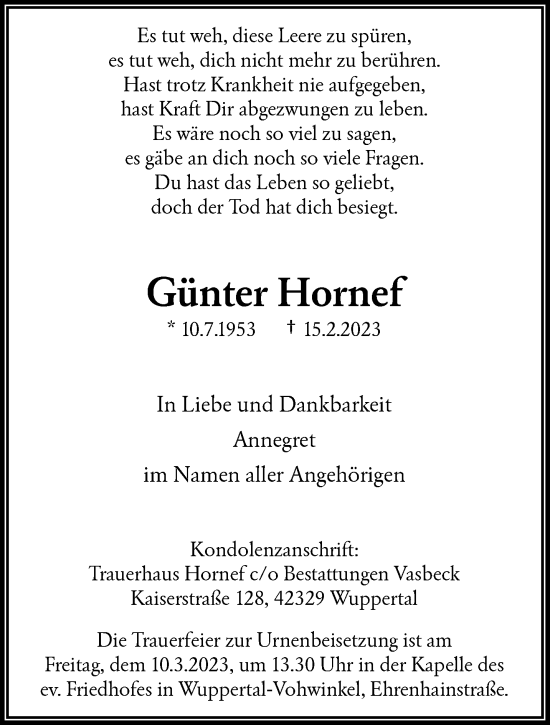 Es tut weh, diese Leere zu spüren,
es tut weh, dich nicht mehr zu berühren.
Hast trotz Krankheit nie aufgegeben,
hast Kraft Dir abgezwungen zu leben.
Es wäre noch so viel zu sagen,
es gäbe an dich noch so viele Fragen.
Du hast das Leben so geliebt,
doch der Tod hat dich besiegt.

Günter Hornef

* 10.7.1953 † 15.2.2023

In Liebe und Dankbarkeit
Annegret
im Namen aller Angehörigen

Kondolenzanschrift:
Trauerhaus Hornef c/o Bestattungen Vasbeck
Kaiserstraße 128, 42329 Wuppertal

Die Trauerfeier zur Urnenbeisetzung ist am Freitag, dem 10.3.2023, um 13.30 Uhr in der Kapelle des ev. Friedhofes in Wuppertal-Vohwinkel, Ehrenhainstraße.